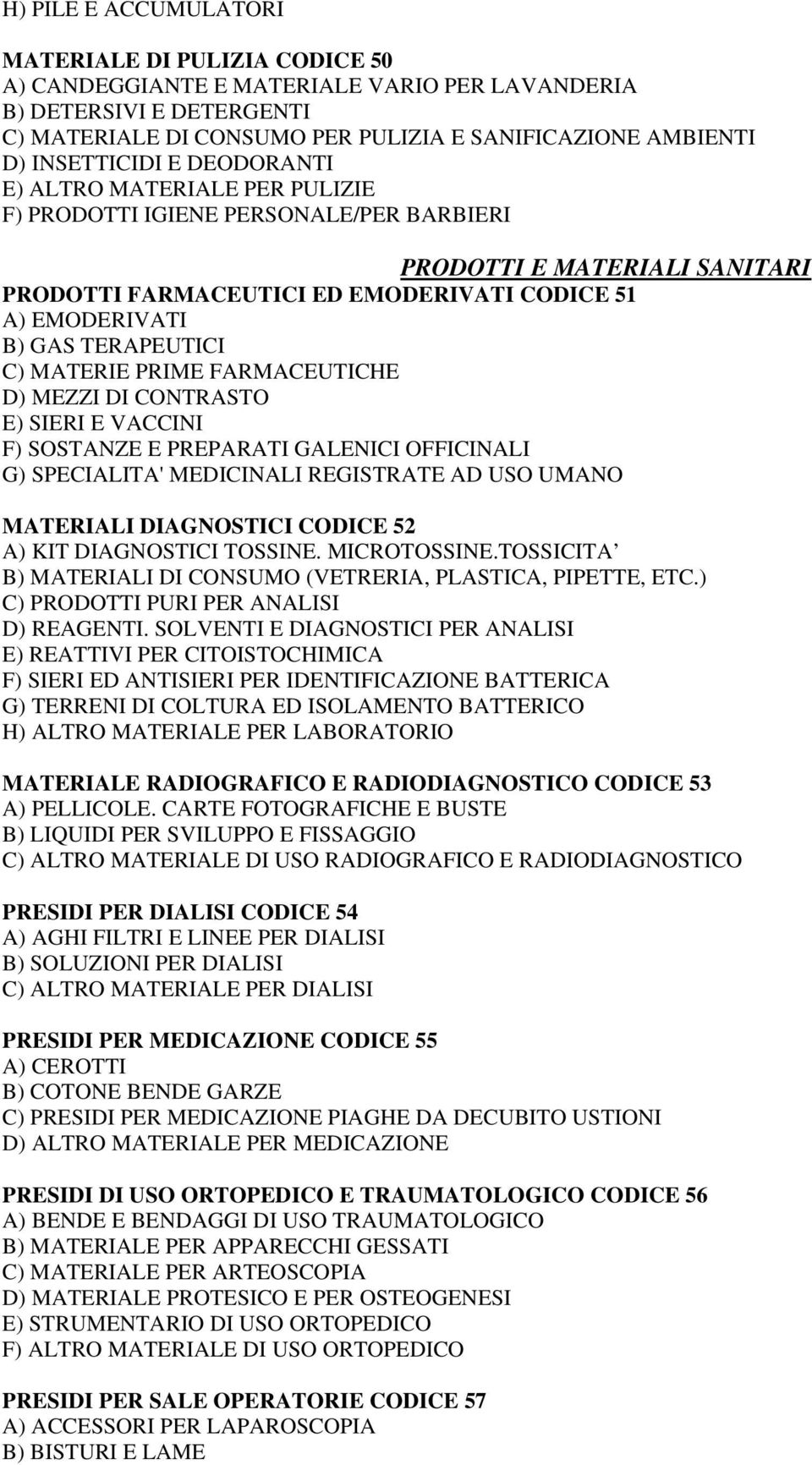 H) PILE E ACCUMULATORI

MATERIALE DI PULIZIA CODICE 50
A) CANDEGGIANTE E MATERIALE VARIO PER LAVANDERIA
B) DETERSIVI E DETERGENTI
C) MATERIALE DI CONSUMO PER PULIZIA E SANIFICAZIONE AMBIENTI
D) INSETTICIDI E DEODORANTI
E) ALTRO MATERIALE PER PULIZIE
F) PRODOTTI IGIENE PERSONALE/PER BARBIERI

PRODOTTI E MATERIALI SANITARI

PRODOTTI FARMACEUTICI ED EMODERIVATI CODICE 51
A) EMODERIVATI
B) GAS TERAPEUTICI
C) MATERIE PRIME FARMACEUTICHE
D) MEZZI DI CONTRASTO
E) SIERI E VACCINI
F) SOSTANZE E PREPARATI GALENICI OFFICINALI
G) SPECIALITA' MEDICINALI REGISTRATE AD USO UMANO

MATERIALI DIAGNOSTICI CODICE 52
A) KIT DIAGNOSTICI TOSSINE. MICROTOSSINE.TOSSICITA
B) MATERIALI DI CONSUMO (VETRERIA, PLASTICA, PIPETTE, ETC.)
C) PRODOTTI PURI PER ANALISI
D) REAGENTI. SOLVENTI E DIAGNOSTICI PER ANALISI
E) REATTIVI PER CITOISTOCHIMICA
F) SIERI ED ANTISIERI PER IDENTIFICAZIONE BATTERICA
G) TERRENI DI COLTURA ED ISOLAMENTO BATTERICO
H) ALTRO MATERIALE PER LABORATORIO

MATERIALE RADIOGRAFICO E RADIODIAGNOSTICO CODICE 53
A) PELLICOLE. CARTE FOTOGRAFICHE E BUSTE
B) LIQUIDI PER SVILUPPO E FISSAGGIO
C) ALTRO MATERIALE DI USO RADIOGRAFICO E RADIODIAGNOSTICO

PRESIDI PER DIALISI CODICE 54
A) AGHI FILTRI E LINEE PER DIALISI
B) SOLUZIONI PER DIALISI
C) ALTRO MATERIALE PER DIALISI

PRESIDI PER MEDICAZIONE CODICE 55
A) CEROTTI
B) COTONE BENDE GARZE
C) PRESIDI PER MEDICAZIONE PIAGHE DA DECUBITO USTIONI
D) ALTRO MATERIALE PER MEDICAZIONE

PRESIDI DI USO ORTOPEDICO E TRAUMATOLOGICO CODICE 56
A) BENDE E BENDAGGI DI USO TRAUMATOLOGICO
B) MATERIALE PER APPARECCHI GESSATI
C) MATERIALE PER ARTEOSCOPIA
D) MATERIALE PROTESICO E PER OSTEOGENESI
E) STRUMENTARIO DI USO ORTOPEDICO
F) ALTRO MATERIALE DI USO ORTOPEDICO

PRESIDI PER SALE OPERATORIE CODICE 57
A) ACCESSORI PER LAPAROSCOPIA
B) BISTURI E LAME